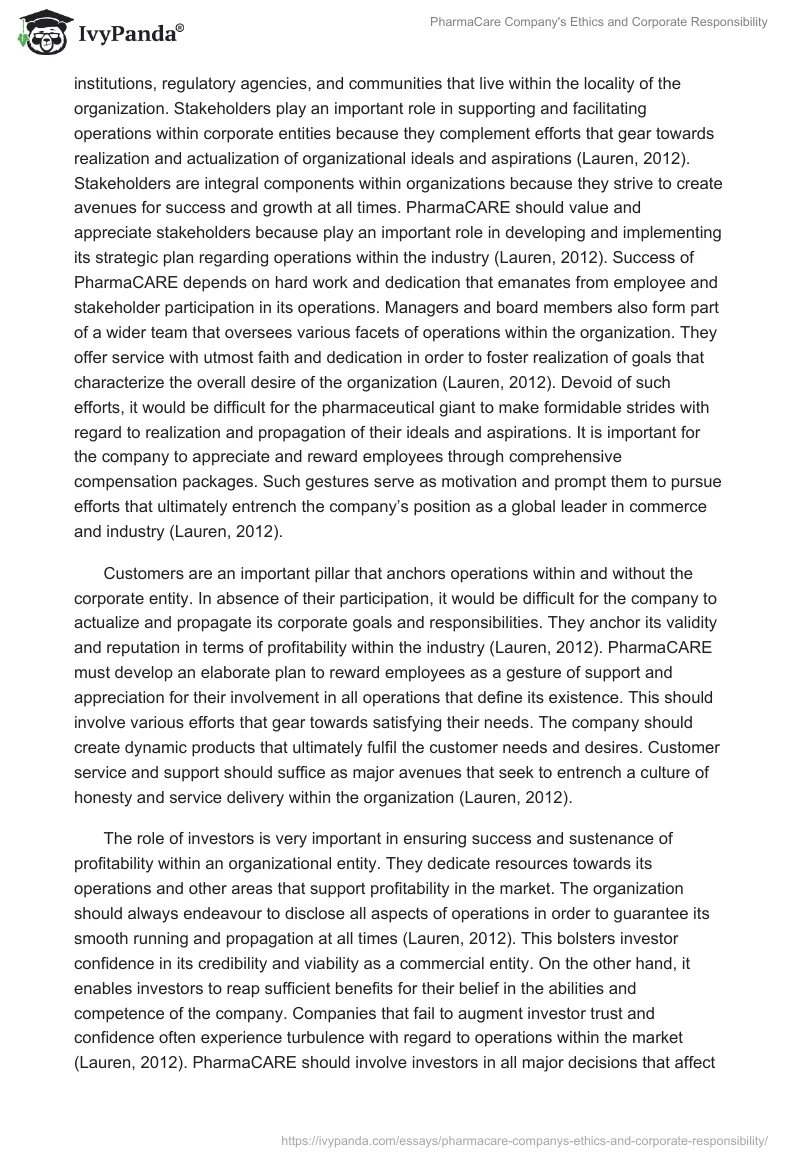 IvyPanda®

PharmaCare Company's Ethics and Corporate Responsibility

institutions, regulatory agencies, and communities that live within the locality of the organization. Stakeholders play an important role in supporting and facilitating operations within corporate entities because they complement efforts that gear towards realization and actualization of organizational ideals and aspirations (Lauren, 2012). Stakeholders are integral components within organizations because they strive to create avenues for success and growth at all times. PharmaCARE should value and appreciate stakeholders because play an important role in developing and implementing its strategic plan regarding operations within the industry (Lauren, 2012). Success of PharmaCARE depends on hard work and dedication that emanates from employee and stakeholder participation in its operations. Managers and board members also form part of a wider team that oversees various facets of operations within the organization. They offer service with utmost faith and dedication in order to foster realization of goals that characterize the overall desire of the organization (Lauren, 2012). Devoid of such efforts, it would be difficult for the pharmaceutical giant to make formidable strides with regard to realization and propagation of their ideals and aspirations. It is important for the company to appreciate and reward employees through comprehensive compensation packages. Such gestures serve as motivation and prompt them to pursue efforts that ultimately entrench the company's position as a global leader in commerce and industry (Lauren, 2012).

Customers are an important pillar that anchors operations within and without the corporate entity. In absence of their participation, it would be difficult for the company to actualize and propagate its corporate goals and responsibilities. They anchor its validity and reputation in terms of profitability within the industry (Lauren, 2012). PharmaCARE must develop an elaborate plan to reward employees as a gesture of support and appreciation for their involvement in all operations that define its existence. This should involve various efforts that gear towards satisfying their needs. The company should create dynamic products that ultimately fulfil the customer needs and desires. Customer service and support should suffice as major avenues that seek to entrench a culture of honesty and service delivery within the organization (Lauren, 2012).

The role of investors is very important in ensuring success and sustenance of profitability within an organizational entity. They dedicate resources towards its operations and other areas that support profitability in the market. The organization should always endeavour to disclose all aspects of operations in order to guarantee its smooth running and propagation at all times (Lauren, 2012). This bolsters investor confidence in its credibility and viability as a commercial entity. On the other hand, it enables investors to reap sufficient benefits for their belief in the abilities and competence of the company. Companies that fail to augment investor trust and confidence often experience turbulence with regard to operations within the market (Lauren, 2012). PharmaCARE should involve investors in all major decisions that affect

https://ivypanda.com/essays/pharmacare-companys-ethics-and-corporate-responsibility/